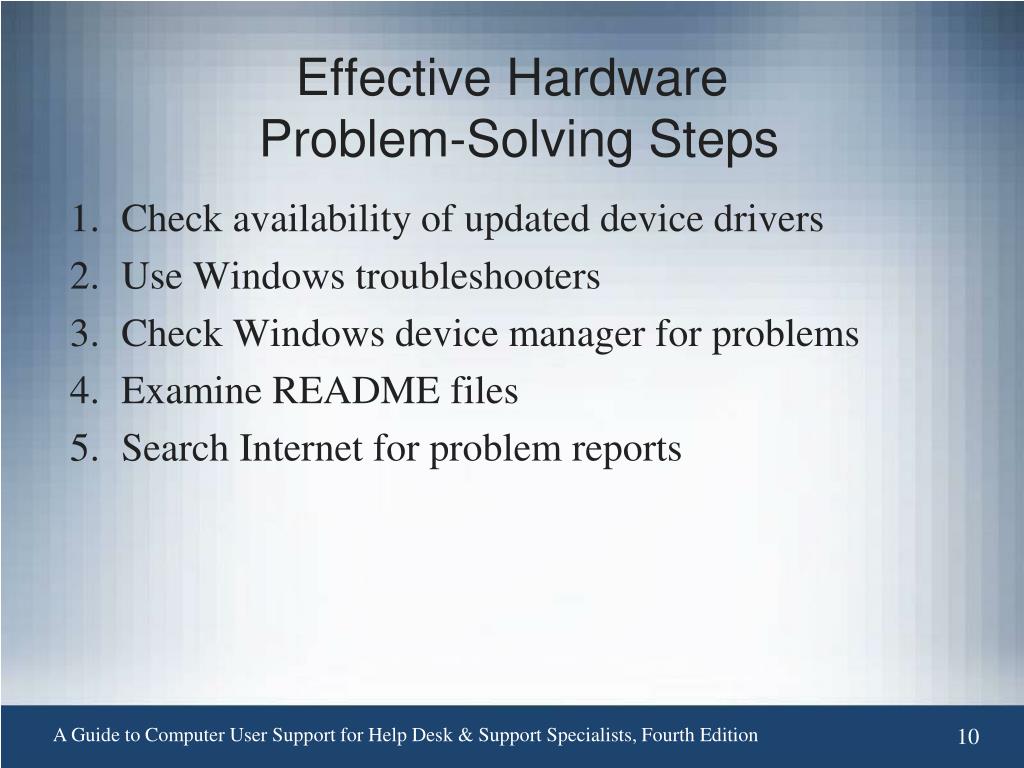 Effective Hardware
Problem-Solving Steps

1. Check availability of updated device drivers
2. Use Windows troubleshooters
3. Check Windows device manager for problems
4. Examine README files
5. Search Internet for problem reports

A Guide to Computer User Support for Help Desk & Support Specialists, Fourth Edition

10